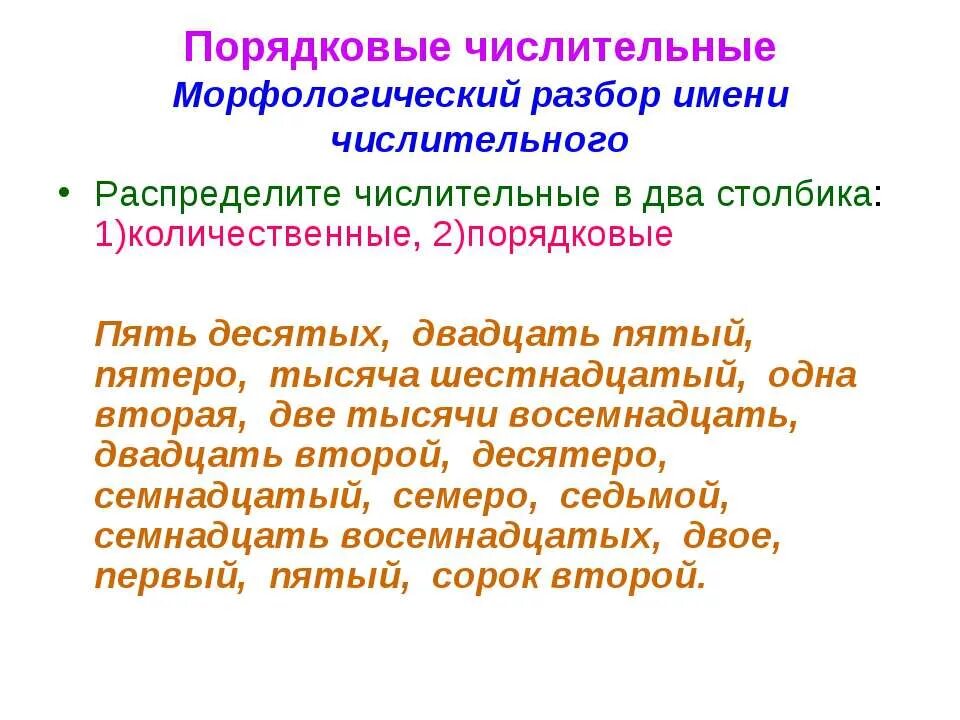 Порядковые числительные
Морфологический разбор имени числительного

• Распределите числительные в два столбика: 1)количественные, 2)порядковые

Пять десятых, двадцать пятый, пятеро, тысяча шестнадцатый, одна вторая, две тысячи восемнадцать, двадцать второй, десятеро, семнадцатый, семеро, седьмой, семнадцать восемнадцатых, двое, первый, пятый, сорок второй.